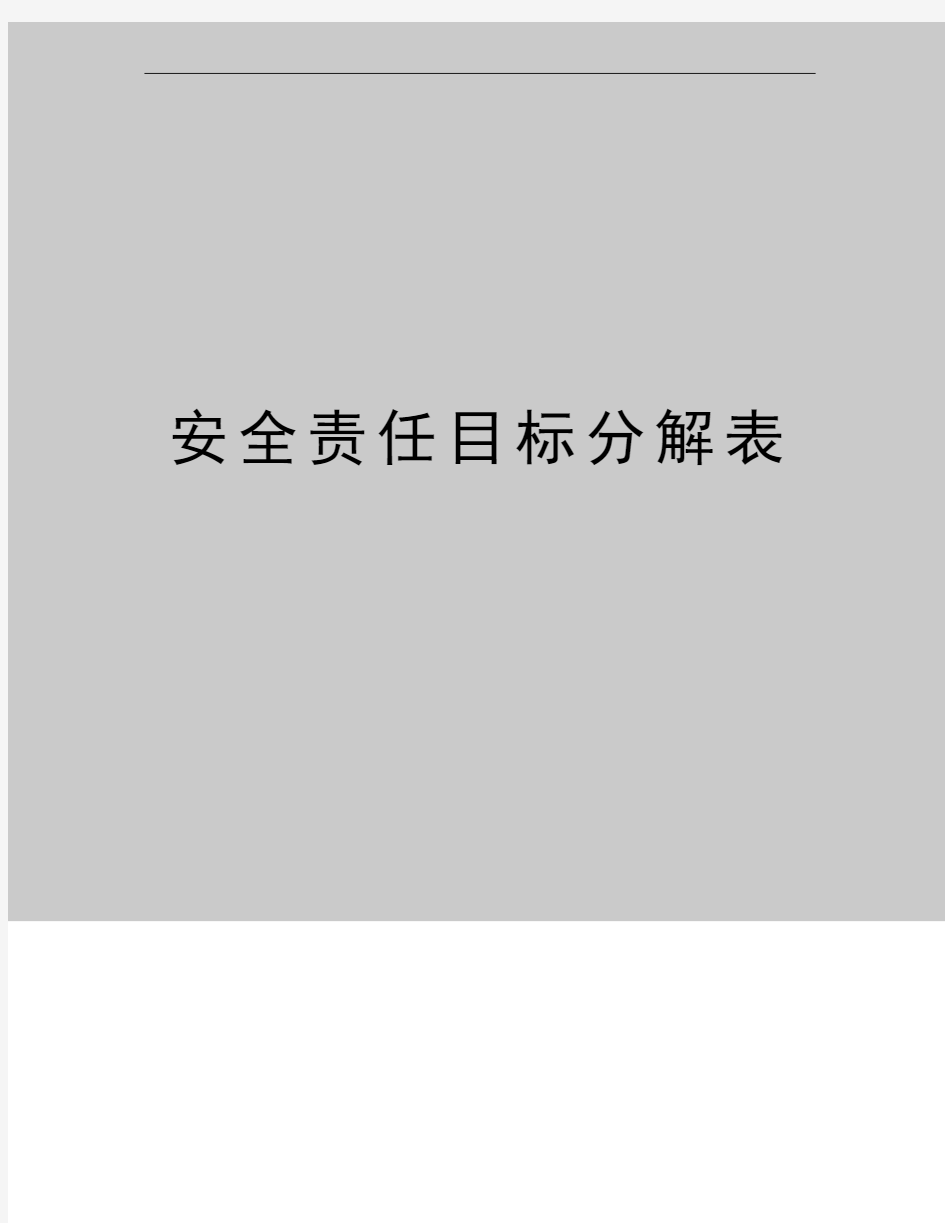 安全责任目标分解表